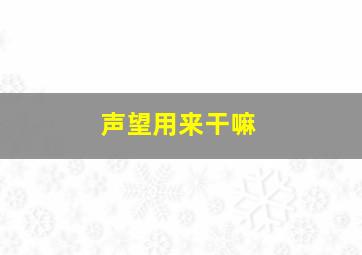 声望用来干嘛